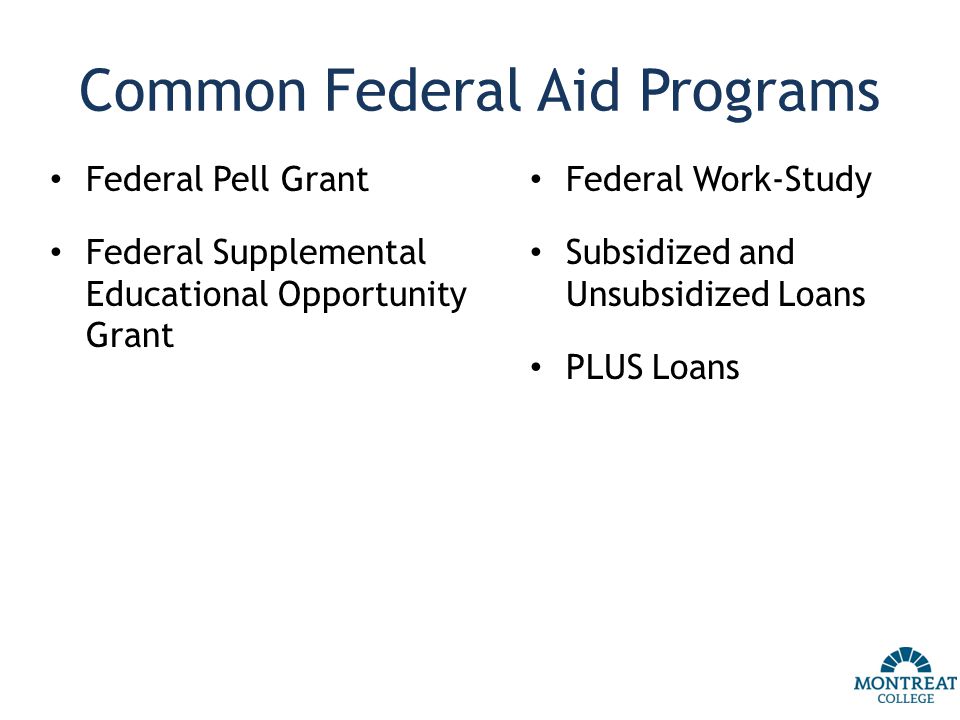 Common Federal Aid Programs

• Federal Pell Grant

• Federal Supplemental Educational Opportunity Grant

• Federal Work-Study

• Subsidized and Unsubsidized Loans

• PLUS Loans

MONTREAT
COLLEGE